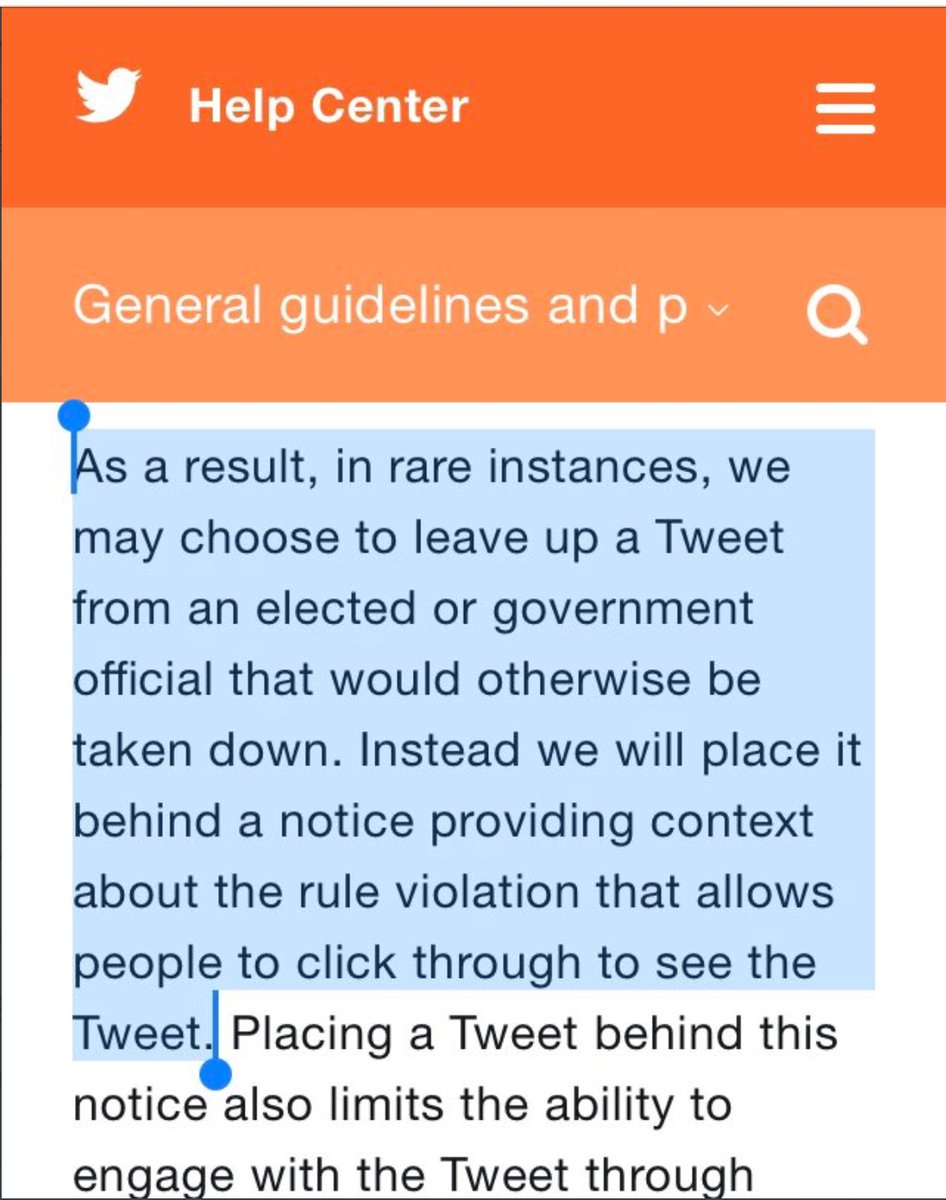 Help Center

General guidelines and p

As a result, in rare instances, we may choose to leave up a Tweet from an elected or government official that would otherwise be taken down. Instead we will place it behind a notice providing context about the rule violation that allows people to click through to see the Tweet. Placing a Tweet behind this notice also limits the ability to engage with the Tweet through